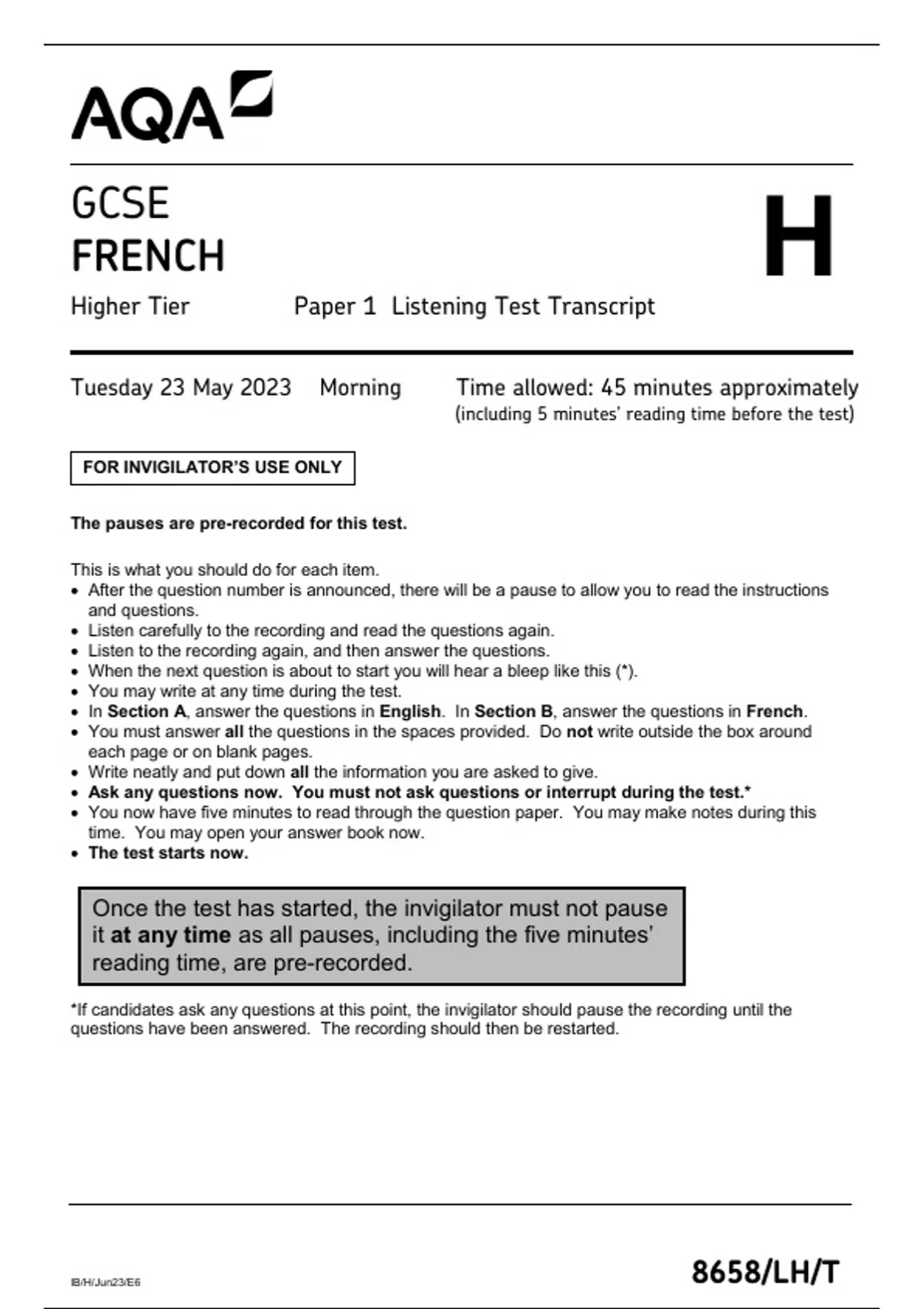 AQA

GCSE
FRENCH

H

Higher Tier Paper 1 Listening Test Transcript

Tuesday 23 May 2023 Morning Time allowed: 45 minutes approximately
(including 5 minutes' reading time before the test)

FOR INVIGILATOR'S USE ONLY

The pauses are pre-recorded for this test.

This is what you should do for each item.
• After the question number is announced, there will be a pause to allow you to read the instructions and questions.
• Listen carefully to the recording and read the questions again.
• Listen to the recording again, and then answer the questions.
• When the next question is about to start you will hear a bleep like this (*).
• You may write at any time during the test.
• In Section A, answer the questions in English. In Section B, answer the questions in French.
• You must answer all the questions in the spaces provided. Do not write outside the box around each page or on blank pages.
• Write neatly and put down all the information you are asked to give.
• Ask any questions now. You must not ask questions or interrupt during the test.*
• You now have five minutes to read through the question paper. You may make notes during this time. You may open your answer book now.
• The test starts now.

Once the test has started, the invigilator must not pause it at any time as all pauses, including the five minutes' reading time, are pre-recorded.

*If candidates ask any questions at this point, the invigilator should pause the recording until the questions have been answered. The recording should then be restarted.

IB/H/Jun23/E6

8658/LH/T